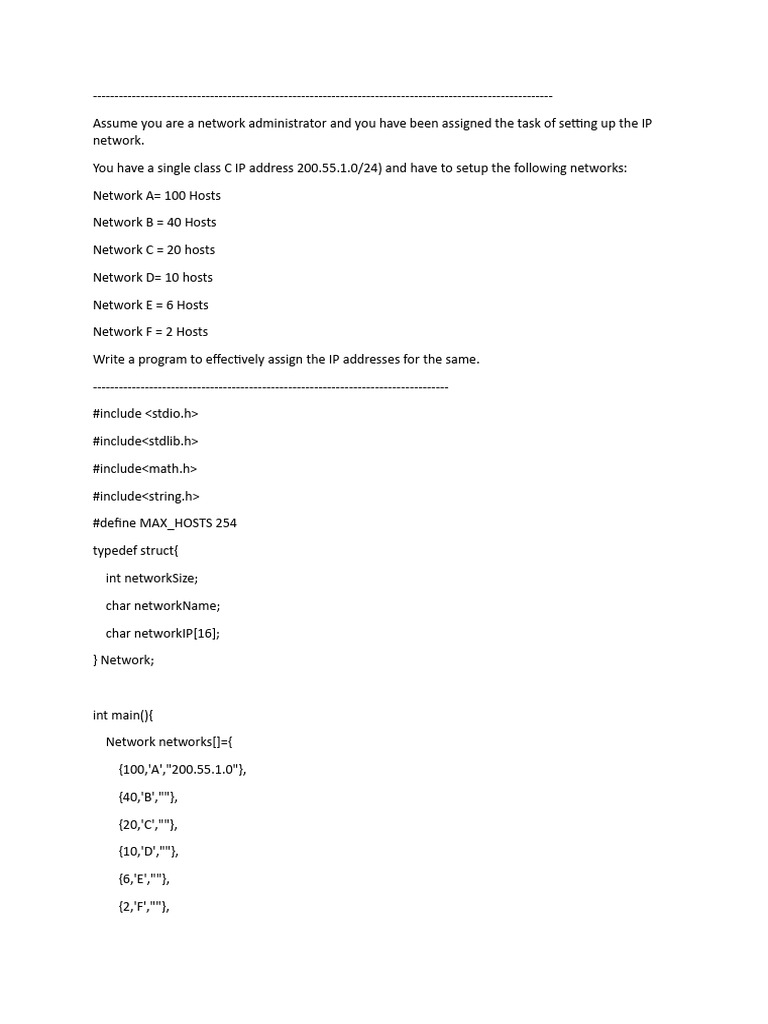 ------------------------------------------------------------------------------------------------------------

Assume you are a network administrator and you have been assigned the task of setting up the IP network.

You have a single class C IP address 200.55.1.0/24) and have to setup the following networks:

Network A= 100 Hosts

Network B = 40 Hosts

Network C = 20 hosts

Network D= 10 hosts

Network E = 6 Hosts

Network F = 2 Hosts

Write a program to effectively assign the IP addresses for the same.

------------------------------------------------------------------------------------

#include <stdio.h>

#include<stdlib.h>

#include<math.h>

#include<string.h>

#define MAX_HOSTS 254

typedef struct{

int networkSize;

char networkName;

char networkIP[16];

} Network;

int main(){

Network networks[]={

{100,'A',"200.55.1.0"},

{40,'B',""},

{20,'C',""},

{10,'D',""},

{6,'E',""},

{2,'F',""},